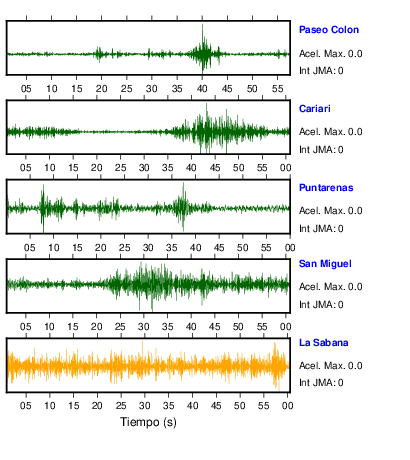 Paseo Colon
Acel. Max. 0.0
Int JMA: 0

05 10 15 20 25 30 35 40 45 50 55

Cariari
Acel. Max. 0.0
Int JMA: 0

05 10 15 20 25 30 35 40 45 50 55 00

Puntarenas
Acel. Max. 0.0
Int JMA: 0

05 10 15 20 25 30 35 40 45 50 55 00

San Miguel
Acel. Max. 0.0
Int JMA: 0

05 10 15 20 25 30 35 40 45 50 55 00

La Sabana
Acel. Max. 0.0
Int JMA: 0

05 10 15 20 25 30 35 40 45 50 55 00

Tiempo (s)